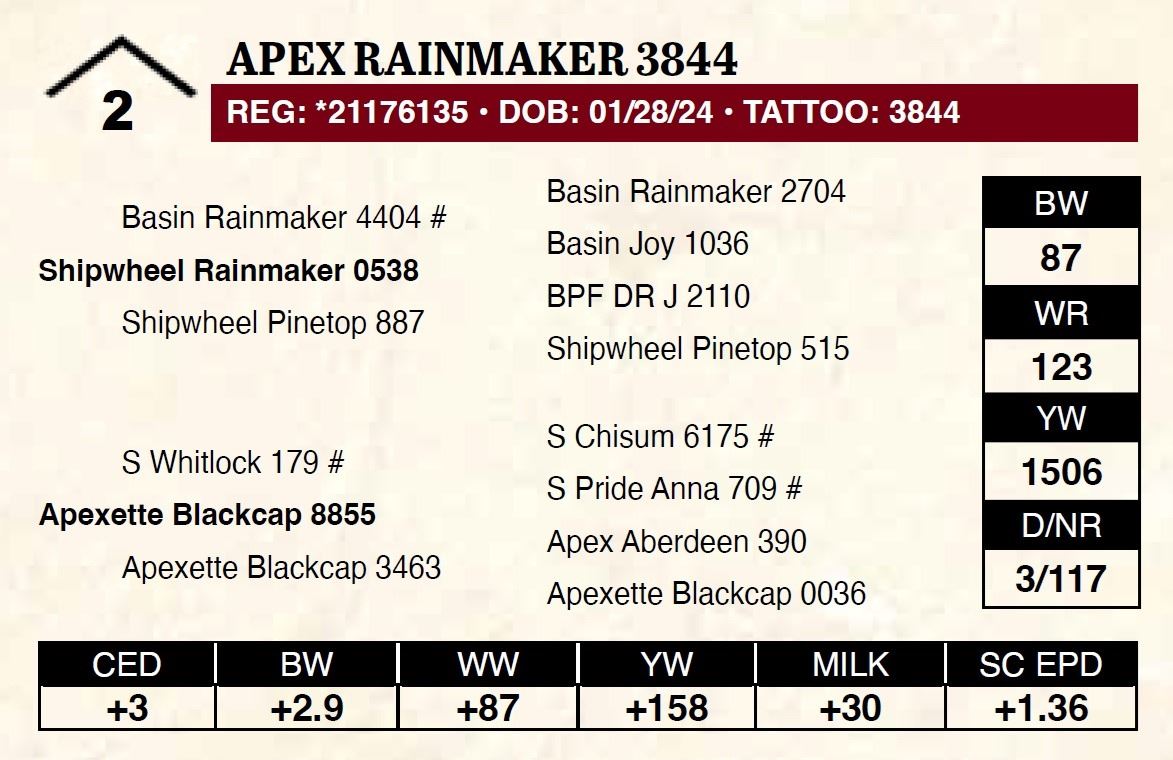 2

APEX RAINMAKER 3844

REG: *21176135 • DOB: 01/28/24 • TATTOO: 3844

Basin Rainmaker 4404 #

Shipwheel Rainmaker 0538

Shipwheel Pinetop 887

S Whitlock 179 #

Apexette Blackcap 8855

Apexette Blackcap 3463

Basin Rainmaker 2704

Basin Joy 1036

BPF DR J 2110

Shipwheel Pinetop 515

S Chisum 6175 #

S Pride Anna 709 #

Apex Aberdeen 390

Apexette Blackcap 0036

BW
87
WR
123
YW
1506
D/NR
3/117

| CED | BW | WW | YW | MILK | SC EPD |
|---|---|---|---|---|---|
| +3 | +2.9 | +87 | +158 | +30 | +1.36 |